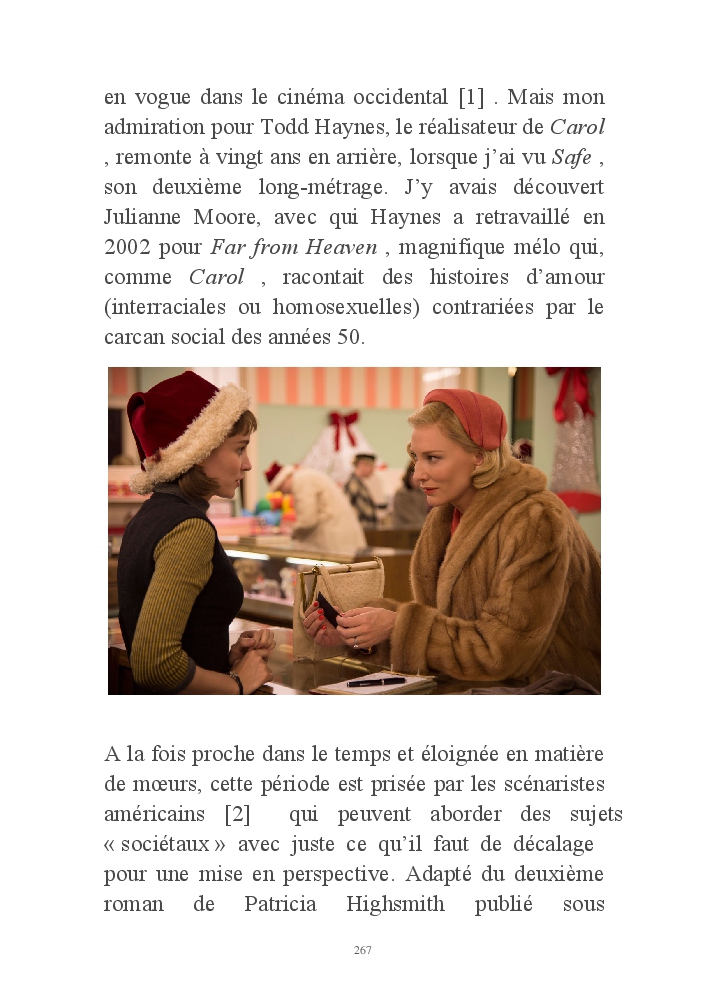 en vogue dans le cinéma occidental [1] . Mais mon admiration pour Todd Haynes, le réalisateur de Carol , remonte à vingt ans en arrière, lorsque j'ai vu Safe , son deuxième long-métrage. J'y avais découvert Julianne Moore, avec qui Haynes a retravaillé en 2002 pour Far from Heaven , magnifique mélo qui, comme Carol , racontait des histoires d'amour (interraciales ou homosexuelles) contrariées par le carcan social des années 50.

A la fois proche dans le temps et éloignée en matière de mœurs, cette période est prisée par les scénaristes américains [2] qui peuvent aborder des sujets « sociétaux » avec juste ce qu'il faut de décalage pour une mise en perspective. Adapté du deuxième roman de Patricia Highsmith publié sous

267